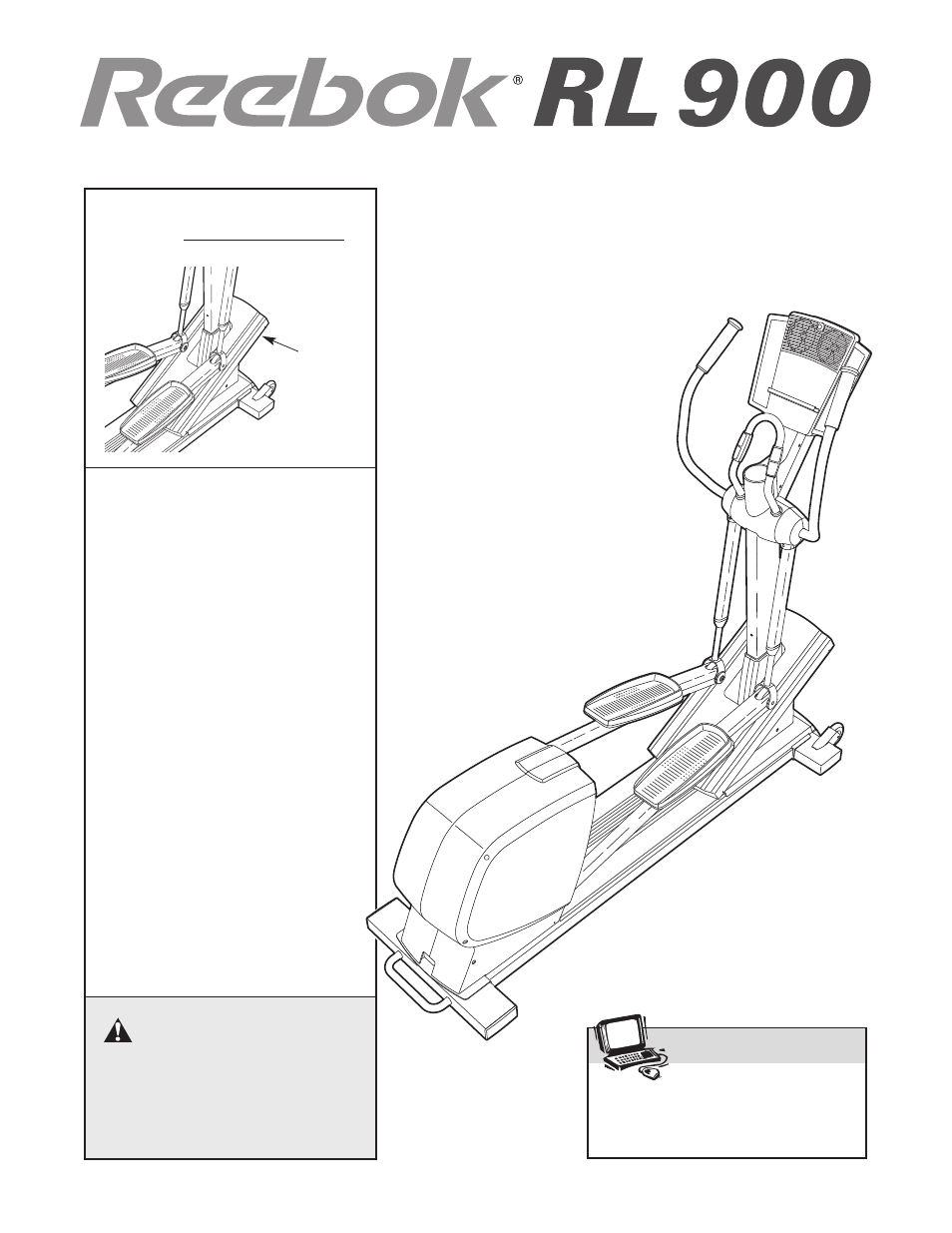 Reebok® RL 900